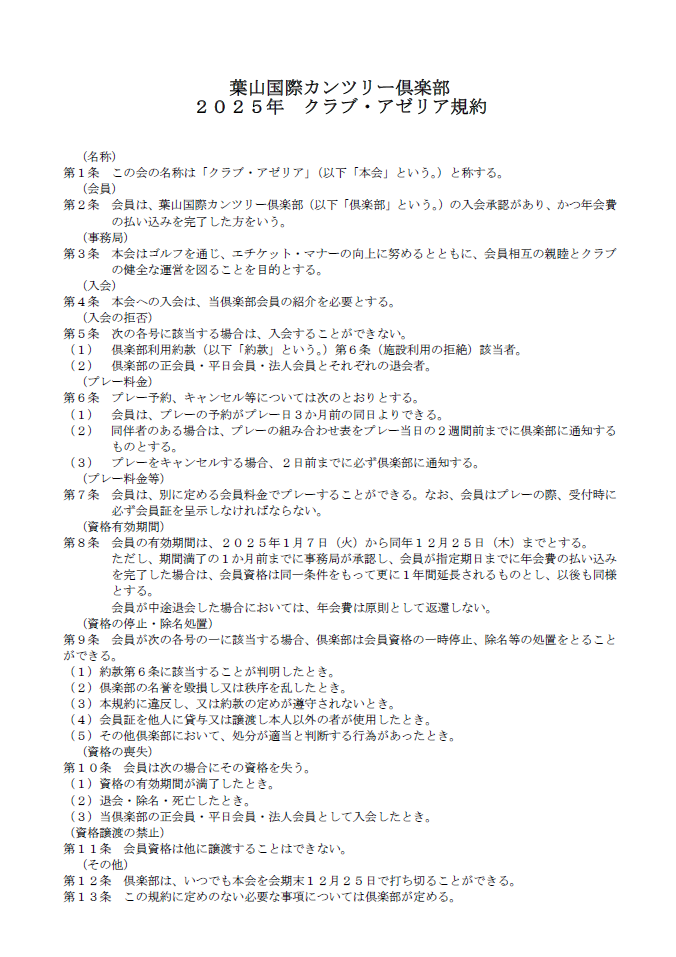 葉山国際カンツリー倶楽部
２０２５年　クラブ・アゼリア規約

（名称）
第１条　この会の名称は「クラブ・アゼリア」（以下「本会」という。）と称する。
（会員）
第２条　会員は、葉山国際カンツリー倶楽部（以下「倶楽部」という。）の入会承認があり、かつ年会費の払い込みを完了した方をいう。
（事務局）
第３条　本会はゴルフを通じ、エチケット・マナーの向上に努めるとともに、会員相互の親睦とクラブの健全な運営を図ることを目的とする。
（入会）
第４条　本会への入会は、当倶楽部会員の紹介を必要とする。
（入会の拒否）
第５条　次の各号に該当する場合は、入会することができない。
（１）　倶楽部利用約款（以下「約款」という。）第６条（施設利用の拒絶）該当者。
（２）　倶楽部の正会員・平日会員・法人会員とそれぞれの退会者。
（プレー料金）
第６条　プレー予約、キャンセル等については次のとおりとする。
（１）　会員は、プレーの予約がプレー日３か月前の同日よりできる。
（２）　同伴者のある場合は、プレーの組み合わせ表をプレー当日の２週間前までに倶楽部に通知するものとする。
（３）　プレーをキャンセルする場合、２日前までに必ず倶楽部に通知する。
（プレー料金等）
第７条　会員は、別に定める会員料金でプレーすることができる。なお、会員はプレーの際、受付時に必ず会員証を呈示しなければならない。
（資格有効期間）
第８条　会員の有効期間は、２０２５年１月７日（火）から同年１２月２５日（木）までとする。
ただし、期間満了の１か月前までに事務局が承認し、会員が指定期日までに年会費の払い込みを完了した場合は、会員資格は同一条件をもって更に１年間延長されるものとし、以後も同様とする。
会員が中途退会した場合においては、年会費は原則として返還しない。
（資格の停止・除名処置）
第９条　会員が次の各号の一に該当する場合、倶楽部は会員資格の一時停止、除名等の処置をとることができる。
（１）約款第６条に該当することが判明したとき。
（２）倶楽部の名誉を毀損し又は秩序を乱したとき。
（３）本規約に違反し、又は約款の定めが遵守されないとき。
（４）会員証を他人に貸与又は譲渡し本人以外の者が使用したとき。
（５）その他倶楽部において、処分が適当と判断する行為があったとき。
（資格の喪失）
第１０条　会員は次の場合にその資格を失う。
（１）資格の有効期間が満了したとき。
（２）退会・除名・死亡したとき。
（３）当倶楽部の正会員・平日会員・法人会員として入会したとき。
（資格譲渡の禁止）
第１１条　会員資格は他に譲渡することはできない。
（その他）
第１２条　倶楽部は、いつでも本会を会期末１２月２５日で打ち切ることができる。
第１３条　この規約に定めのない必要な事項については倶楽部が定める。